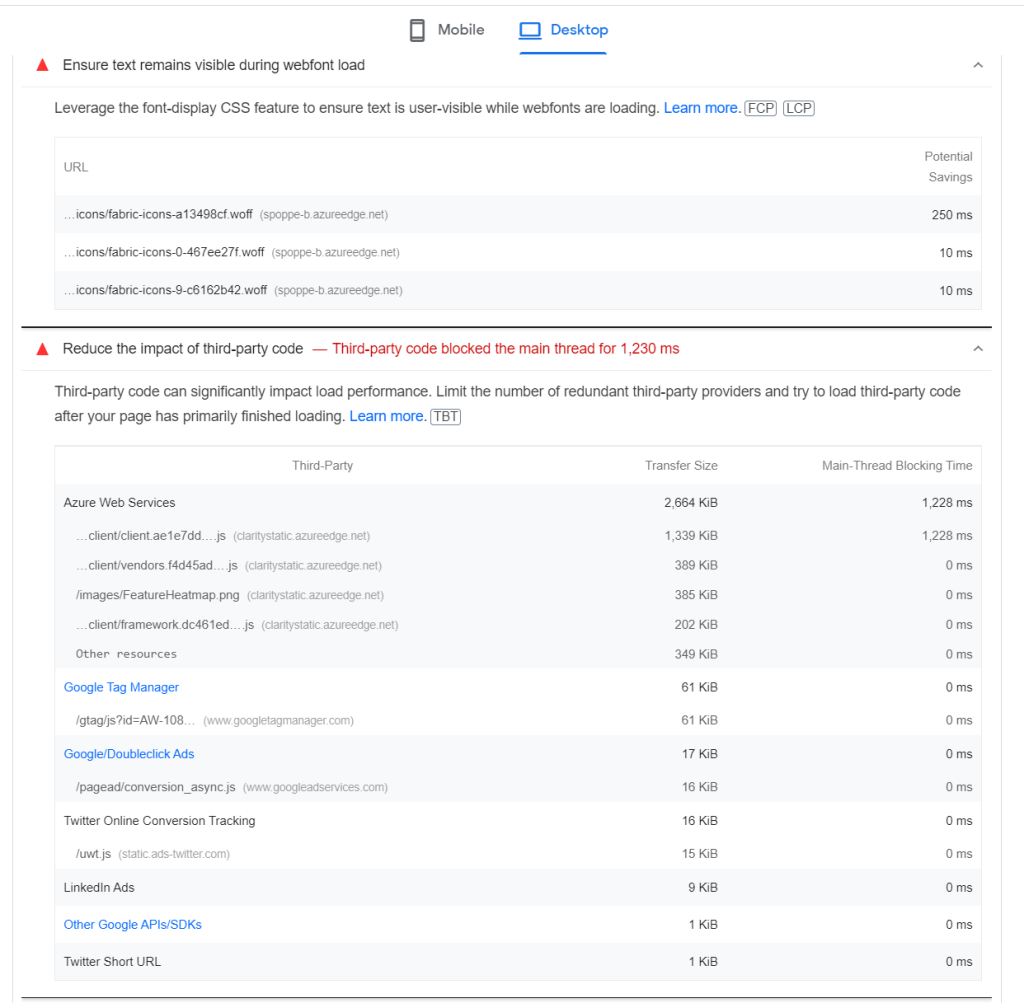 Mobile Desktop

Ensure text remains visible during webfont load

Leverage the font-display CSS feature to ensure text is user-visible while webfonts are loading. Learn more. FCP LCP

| URL | Potential Savings |
|---|---|
| …icons/fabric-icons-a13498cf.woff (spoppe-b.azureedge.net) | 250 ms |
| …icons/fabric-icons-0-467ee27f.woff (spoppe-b.azureedge.net) | 10 ms |
| …icons/fabric-icons-9-c6162b42.woff (spoppe-b.azureedge.net) | 10 ms |

Reduce the impact of third-party code — Third-party code blocked the main thread for 1,230 ms

Third-party code can significantly impact load performance. Limit the number of redundant third-party providers and try to load third-party code after your page has primarily finished loading. Learn more. TBT

| Third-Party | Transfer Size | Main-Thread Blocking Time |
|---|---|---|
| Azure Web Services | 2,664 KiB | 1,228 ms |
| …client/client.ae1e7dd….js (claritystatic.azureedge.net) | 1,339 KiB | 1,228 ms |
| …client/vendors.f4d45ad….js (claritystatic.azureedge.net) | 389 KiB | 0 ms |
| /images/FeatureHeatmap.png (claritystatic.azureedge.net) | 385 KiB | 0 ms |
| …client/framework.dc461ed….js (claritystatic.azureedge.net) | 202 KiB | 0 ms |
| Other resources | 349 KiB | 0 ms |
| Google Tag Manager | 61 KiB | 0 ms |
| /gtag/js?id=AW-108… (www.googletagmanager.com) | 61 KiB | 0 ms |
| Google/Doubleclick Ads | 17 KiB | 0 ms |
| /pagead/conversion_async.js (www.googleadservices.com) | 16 KiB | 0 ms |
| Twitter Online Conversion Tracking | 16 KiB | 0 ms |
| /uwt.js (static.ads-twitter.com) | 15 KiB | 0 ms |
| LinkedIn Ads | 9 KiB | 0 ms |
| Other Google APIs/SDKs | 1 KiB | 0 ms |
| Twitter Short URL | 1 KiB | 0 ms |